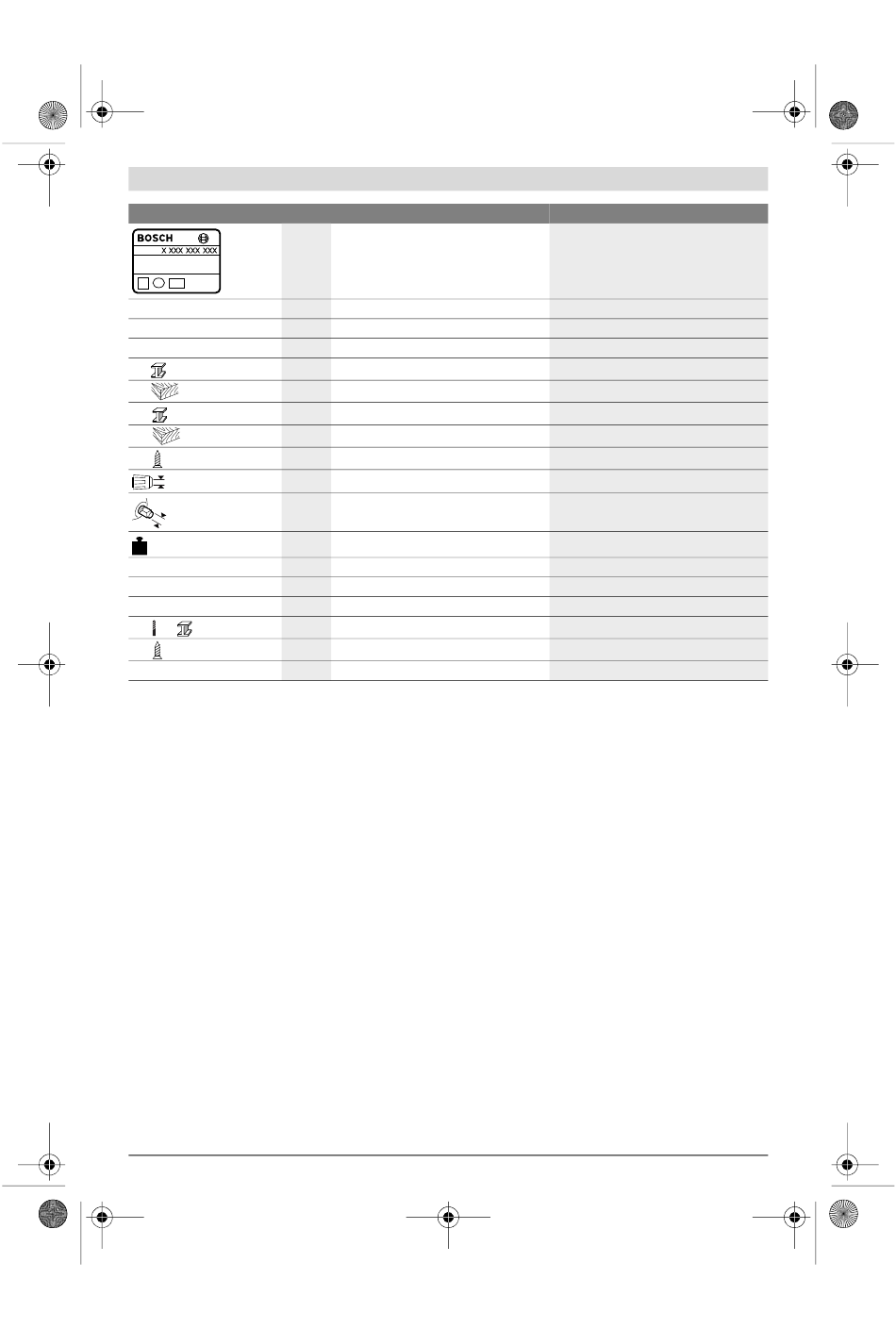 BOSCH
X XXX XXX XXX